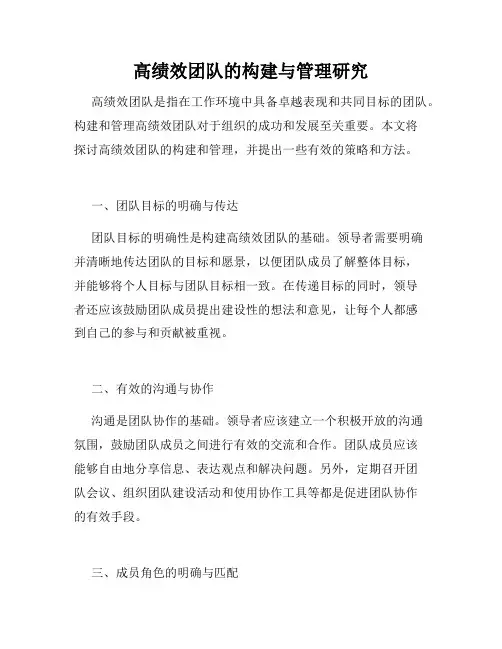 高绩效团队的构建与管理研究

高绩效团队是指在工作环境中具备卓越表现和共同目标的团队。构建和管理高绩效团队对于组织的成功和发展至关重要。本文将探讨高绩效团队的构建和管理，并提出一些有效的策略和方法。

一、团队目标的明确与传达

团队目标的明确性是构建高绩效团队的基础。领导者需要明确并清晰地传达团队的目标和愿景，以便团队成员了解整体目标，并能够将个人目标与团队目标相一致。在传递目标的同时，领导者还应该鼓励团队成员提出建设性的想法和意见，让每个人都感到自己的参与和贡献被重视。

二、有效的沟通与协作

沟通是团队协作的基础。领导者应该建立一个积极开放的沟通氛围，鼓励团队成员之间进行有效的交流和合作。团队成员应该能够自由地分享信息、表达观点和解决问题。另外，定期召开团队会议、组织团队建设活动和使用协作工具等都是促进团队协作的有效手段。

三、成员角色的明确与匹配